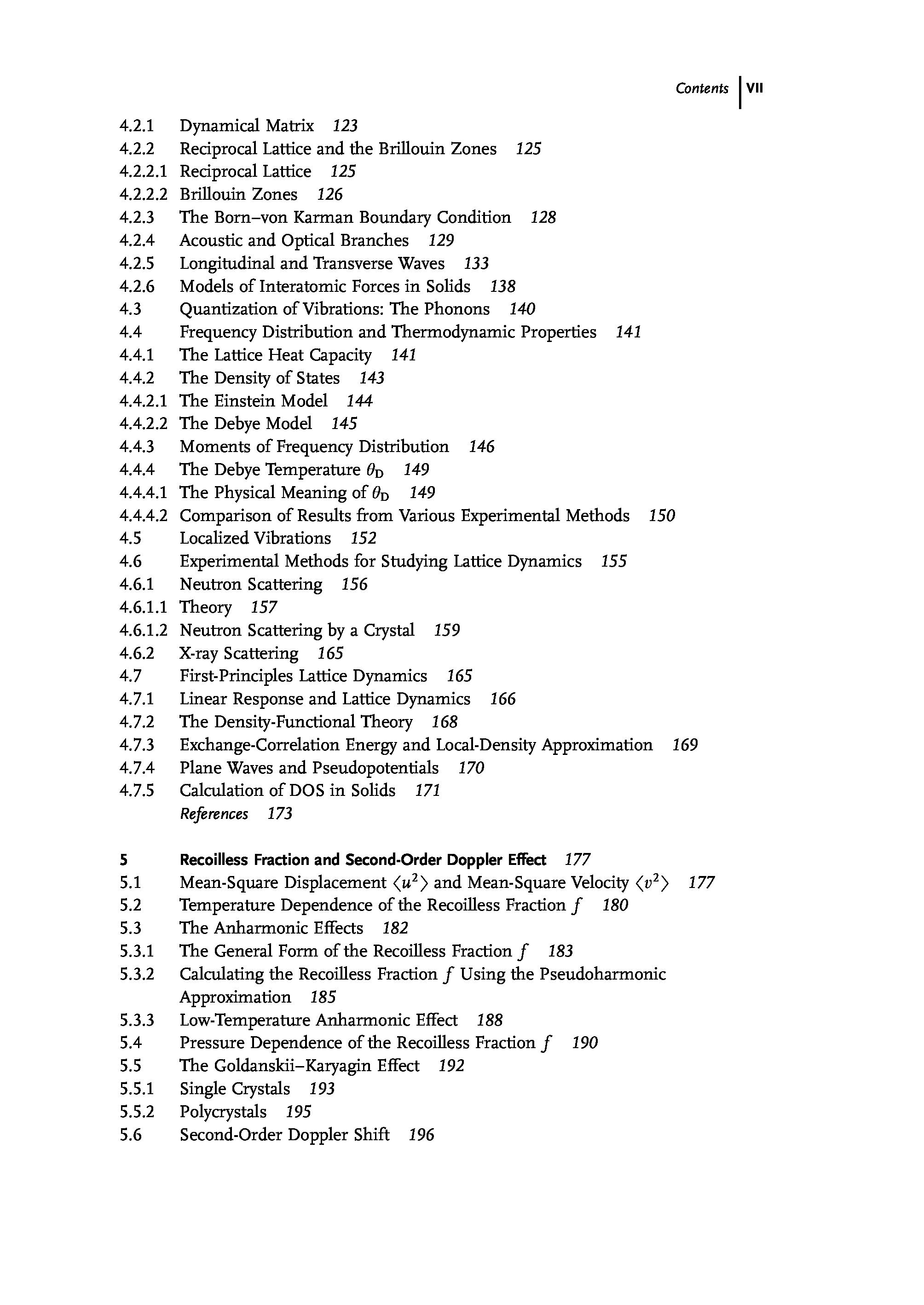 Contents VII

4.2.1 Dynamical Matrix 123
4.2.2 Reciprocal Lattice and the Brillouin Zones 125
4.2.2.1 Reciprocal Lattice 125
4.2.2.2 Brillouin Zones 126
4.2.3 The Born–von Karman Boundary Condition 128
4.2.4 Acoustic and Optical Branches 129
4.2.5 Longitudinal and Transverse Waves 133
4.2.6 Models of Interatomic Forces in Solids 138
4.3 Quantization of Vibrations: The Phonons 140
4.4 Frequency Distribution and Thermodynamic Properties 141
4.4.1 The Lattice Heat Capacity 141
4.4.2 The Density of States 143
4.4.2.1 The Einstein Model 144
4.4.2.2 The Debye Model 145
4.4.3 Moments of Frequency Distribution 146
4.4.4 The Debye Temperature $\theta_D$ 149
4.4.4.1 The Physical Meaning of $\theta_D$ 149
4.4.4.2 Comparison of Results from Various Experimental Methods 150
4.5 Localized Vibrations 152
4.6 Experimental Methods for Studying Lattice Dynamics 155
4.6.1 Neutron Scattering 156
4.6.1.1 Theory 157
4.6.1.2 Neutron Scattering by a Crystal 159
4.6.2 X-ray Scattering 165
4.7 First-Principles Lattice Dynamics 165
4.7.1 Linear Response and Lattice Dynamics 166
4.7.2 The Density-Functional Theory 168
4.7.3 Exchange-Correlation Energy and Local-Density Approximation 169
4.7.4 Plane Waves and Pseudopotentials 170
4.7.5 Calculation of DOS in Solids 171
References 173

5 Recoilless Fraction and Second-Order Doppler Effect 177
5.1 Mean-Square Displacement $\langle u^2 \rangle$ and Mean-Square Velocity $\langle v^2 \rangle$ 177
5.2 Temperature Dependence of the Recoilless Fraction $f$ 180
5.3 The Anharmonic Effects 182
5.3.1 The General Form of the Recoilless Fraction $f$ 183
5.3.2 Calculating the Recoilless Fraction $f$ Using the Pseudoharmonic Approximation 185
5.3.3 Low-Temperature Anharmonic Effect 188
5.4 Pressure Dependence of the Recoilless Fraction $f$ 190
5.5 The Goldanskii–Karyagin Effect 192
5.5.1 Single Crystals 193
5.5.2 Polycrystals 195
5.6 Second-Order Doppler Shift 196